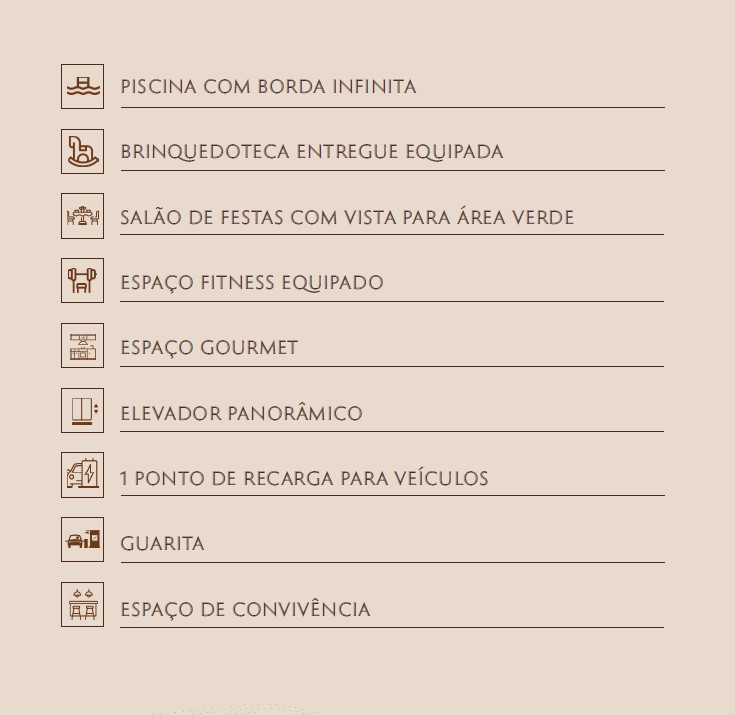 PISCINA COM BORDA INFINITA

BRINQUEDOTECA ENTREGUE EQUIPADA

SALÃO DE FESTAS COM VISTA PARA ÁREA VERDE

ESPAÇO FITNESS EQUIPADO

ESPAÇO GOURMET

ELEVADOR PANORÂMICO

1 PONTO DE RECARGA PARA VEÍCULOS

GUARITA

ESPAÇO DE CONVIVÊNCIA